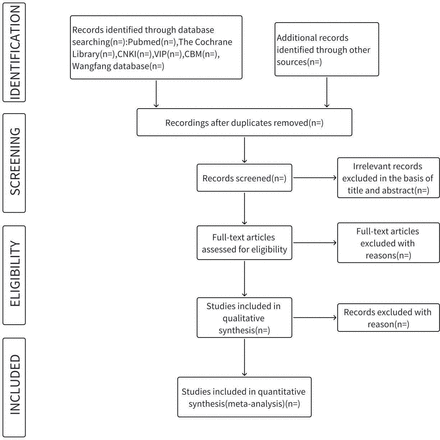 IDENTIFICATION

Records identified through database searching(n=):Pubmed(n=),The Cochrane Library(n=),CNKI(n=),VIP(n=),CBM(n=), Wangfang database(n=)

Additional records identified through other sources(n=)

SCREENING

Recordings after duplicates removed(n=)

Records screened(n=)

Irrelevant records excluded in the basis of title and abstract(n=)

ELIGIBILITY

Full-text articles assessed for eligibility

Full-text articles excluded with reasons(n=)

Studies included in qualitative synthesis(n=)

Records excluded with reason(n=)

INCLUDED

Studies included in quantitative synthesis(meta-analysis)(n=)